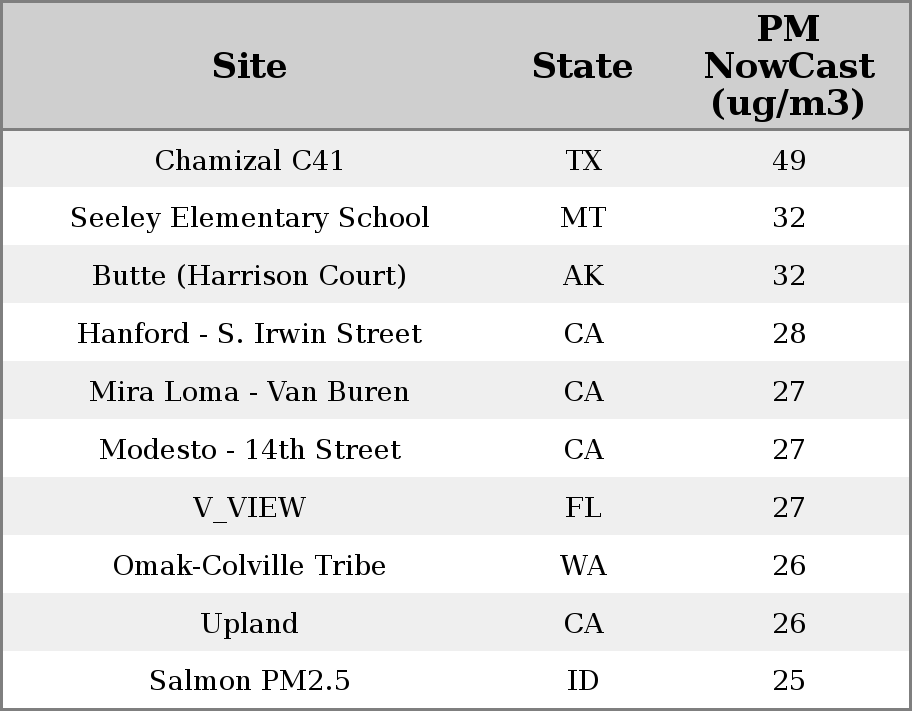 | Site | State | PM NowCast (ug/m3) |
|---|---|---|
| Chamizal C41 | TX | 49 |
| Seeley Elementary School | MT | 32 |
| Butte (Harrison Court) | AK | 32 |
| Hanford - S. Irwin Street | CA | 28 |
| Mira Loma - Van Buren | CA | 27 |
| Modesto - 14th Street | CA | 27 |
| V_VIEW | FL | 27 |
| Omak-Colville Tribe | WA | 26 |
| Upland | CA | 26 |
| Salmon PM2.5 | ID | 25 |